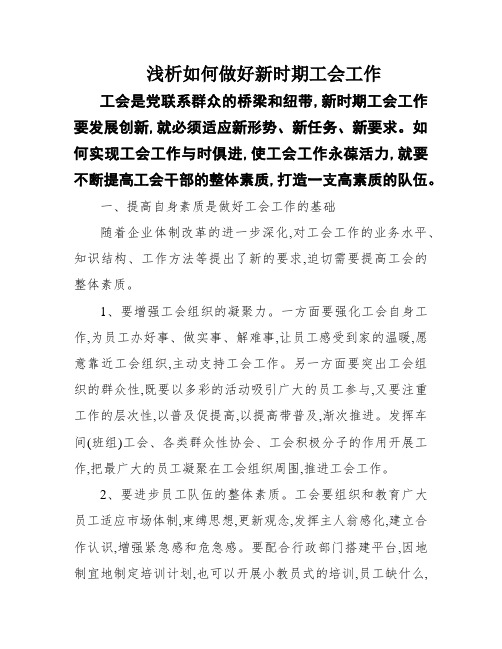 浅析如何做好新时期工会工作

工会是党联系群众的桥梁和纽带，新时期工会工作要发展创新，就必须适应新形势、新任务、新要求。如何实现工会工作与时俱进，使工会工作永葆活力，就要不断提高工会干部的整体素质，打造一支高素质的队伍。

一、提高自身素质是做好工会工作的基础

随着企业体制改革的进一步深化,对工会工作的业务水平、知识结构、工作方法等提出了新的要求,迫切需要提高工会的整体素质。

1、要增强工会组织的凝聚力。一方面要强化工会自身工作,为员工办好事、做实事、解难事,让员工感受到家的温暖,愿意靠近工会组织,主动支持工会工作。另一方面要突出工会组织的群众性,既要以多彩的活动吸引广大的员工参与,又要注重工作的层次性,以普及促提高,以提高带普及,渐次推进。发挥车间(班组)工会、各类群众性协会、工会积极分子的作用开展工作,把最广大的员工凝聚在工会组织周围,推进工会工作。

2、要进步员工队伍的整体素质。工会要组织和教育广大员工适应市场体制,束缚思想,更新观念,发挥主人翁感化,建立合作认识,增强紧急感和危急感。要配合行政部门搭建平台,因地制宜地制定培训计划,也可以开展小教员式的培训,员工缺什么,